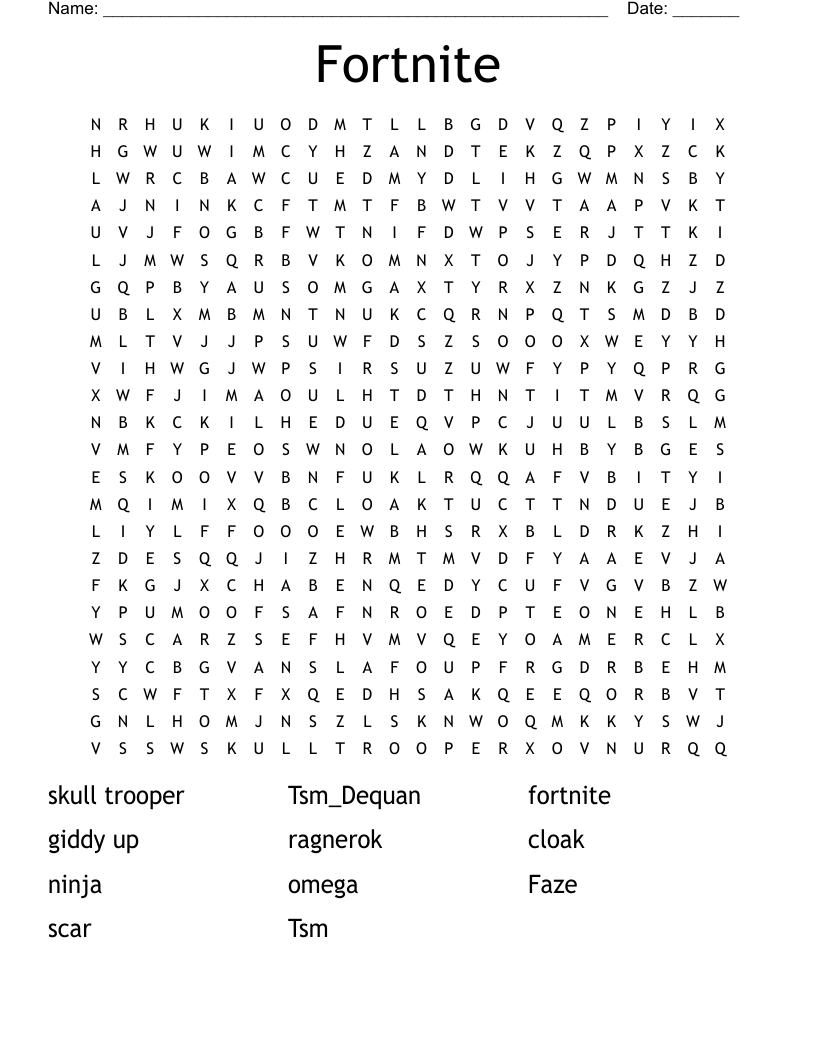 Name: ______________________________________________________ Date: _______

Fortnite

N R H U K I U O D M T L L B G D V Q Z P I Y I X
H G W U W I M C Y H Z A N D T E K Z Q P X Z C K
L W R C B A W C U E D M Y D L I H G W M N S B Y
A J N I N K C F T M T F B W T V V T A A P V K T
U V J F O G B F W T N I F D W P S E R J T T K I
L J M W S Q R B V K O M N X T O J Y P D Q H Z D
G Q P B Y A U S O M G A X T Y R X Z N K G Z J Z
U B L X M B M N T N U K C Q R N P Q T S M D B D
M L T V J J P S U W F D S Z S O O O X W E Y Y H
V I H W G J W P S I R S U Z U W F Y P Y Q P R G
X W F J I M A O U L H T D T H N T I T M V R Q G
N B K C K I L H E D U E Q V P C J U U L B S L M
V M F Y P E O S W N O L A O W K U H B Y B G E S
E S K O O V V B N F U K L R Q Q A F V B I T Y I
M Q I M I X Q B C L O A K T U C T T N D U E J B
L I Y L F F O O O E W B H S R X B L D R K Z H I
Z D E S Q Q J I Z H R M T M V D F Y A A E V J A
F K G J X C H A B E N Q E D Y C U F V G V B Z W
Y P U M O O F S A F N R O E D P T E O N E H L B
W S C A R Z S E F H V M V Q E Y O A M E R C L X
Y Y C B G V A N S L A F O U P F R G D R B E H M
S C W F T X F X Q E D H S A K Q E E Q O R B V T
G N L H O M J N S Z L S K N W O Q M K K Y S W J
V S S W S K U L L T R O O P E R X O V N U R Q Q

skull trooper
giddy up
ninja
scar

Tsm_Dequan
ragnerok
omega
Tsm

fortnite
cloak
Faze